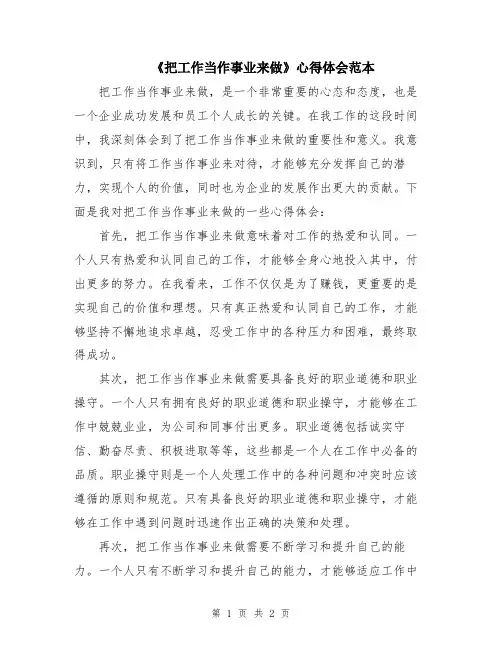 《把工作当作事业来做》心得体会范本

把工作当作事业来做，是一个非常重要的心态和态度，也是一个企业成功发展和员工个人成长的关键。在我工作的这段时间中，我深刻体会到了把工作当作事业来做的重要性和意义。我意识到，只有将工作当作事业来对待，才能够充分发挥自己的潜力，实现个人的价值，同时也为企业的发展作出更大的贡献。下面是我对把工作当作事业来做的一些心得体会：

首先，把工作当作事业来做意味着对工作的热爱和认同。一个人只有热爱和认同自己的工作，才能够全身心地投入其中，付出更多的努力。在我看来，工作不仅仅是为了赚钱，更重要的是实现自己的价值和理想。只有真正热爱和认同自己的工作，才能够坚持不懈地追求卓越，忍受工作中的各种压力和困难，最终取得成功。

其次，把工作当作事业来做需要具备良好的职业道德和职业操守。一个人只有拥有良好的职业道德和职业操守，才能够在工作中兢兢业业，为公司和同事付出更多。职业道德包括诚实守信、勤奋尽责、积极进取等等，这些都是一个人在工作中必备的品质。职业操守则是一个人处理工作中的各种问题和冲突时应该遵循的原则和规范。只有具备良好的职业道德和职业操守，才能够在工作中遇到问题时迅速作出正确的决策和处理。

再次，把工作当作事业来做需要不断学习和提升自己的能力。一个人只有不断学习和提升自己的能力，才能够适应工作中

第 1 页 共 2 页